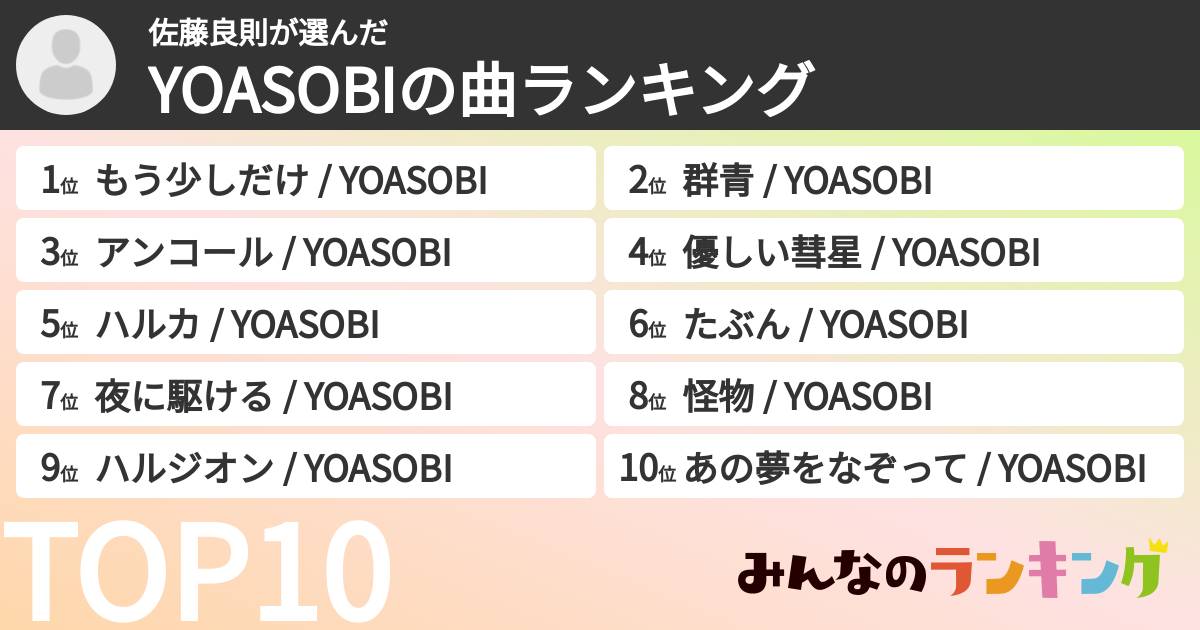 佐藤良則が選んだ
YOASOBIの曲ランキング

1位 もう少しだけ / YOASOBI
2位 群青 / YOASOBI
3位 アンコール / YOASOBI
4位 優しい彗星 / YOASOBI
5位 ハルカ / YOASOBI
6位 たぶん / YOASOBI
7位 夜に駆ける / YOASOBI
8位 怪物 / YOASOBI
9位 ハルジオン / YOASOBI
10位 あの夢をなぞって / YOASOBI

TOP10

みんなのランキング